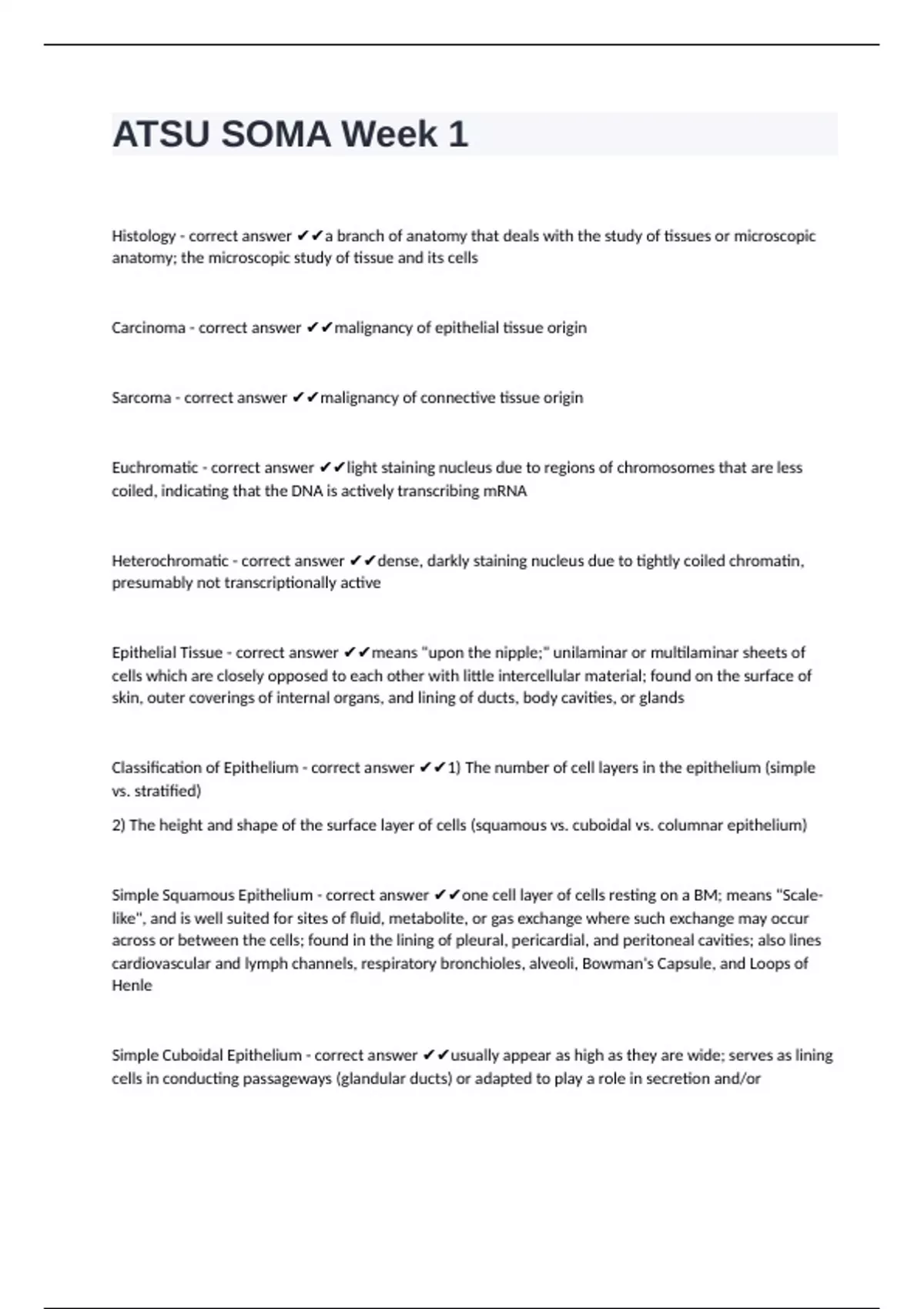 ATSU SOMA Week 1

Histology - correct answer ✔✔a branch of anatomy that deals with the study of tissues or microscopic anatomy; the microscopic study of tissue and its cells

Carcinoma - correct answer ✔✔malignancy of epithelial tissue origin

Sarcoma - correct answer ✔✔malignancy of connective tissue origin

Euchromatic - correct answer ✔✔light staining nucleus due to regions of chromosomes that are less coiled, indicating that the DNA is actively transcribing mRNA

Heterochromatic - correct answer ✔✔dense, darkly staining nucleus due to tightly coiled chromatin, presumably not transcriptionally active

Epithelial Tissue - correct answer ✔✔means "upon the nipple;" unilaminar or multilaminar sheets of cells which are closely opposed to each other with little intercellular material; found on the surface of skin, outer coverings of internal organs, and lining of ducts, body cavities, or glands

Classification of Epithelium - correct answer ✔✔1) The number of cell layers in the epithelium (simple vs. stratified)

2) The height and shape of the surface layer of cells (squamous vs. cuboidal vs. columnar epithelium)

Simple Squamous Epithelium - correct answer ✔✔one cell layer of cells resting on a BM; means "Scale-like", and is well suited for sites of fluid, metabolite, or gas exchange where such exchange may occur across or between the cells; found in the lining of pleural, pericardial, and peritoneal cavities; also lines cardiovascular and lymph channels, respiratory bronchioles, alveoli, Bowman's Capsule, and Loops of Henle

Simple Cuboidal Epithelium - correct answer ✔✔usually appear as high as they are wide; serves as lining cells in conducting passageways (glandular ducts) or adapted to play a role in secretion and/or